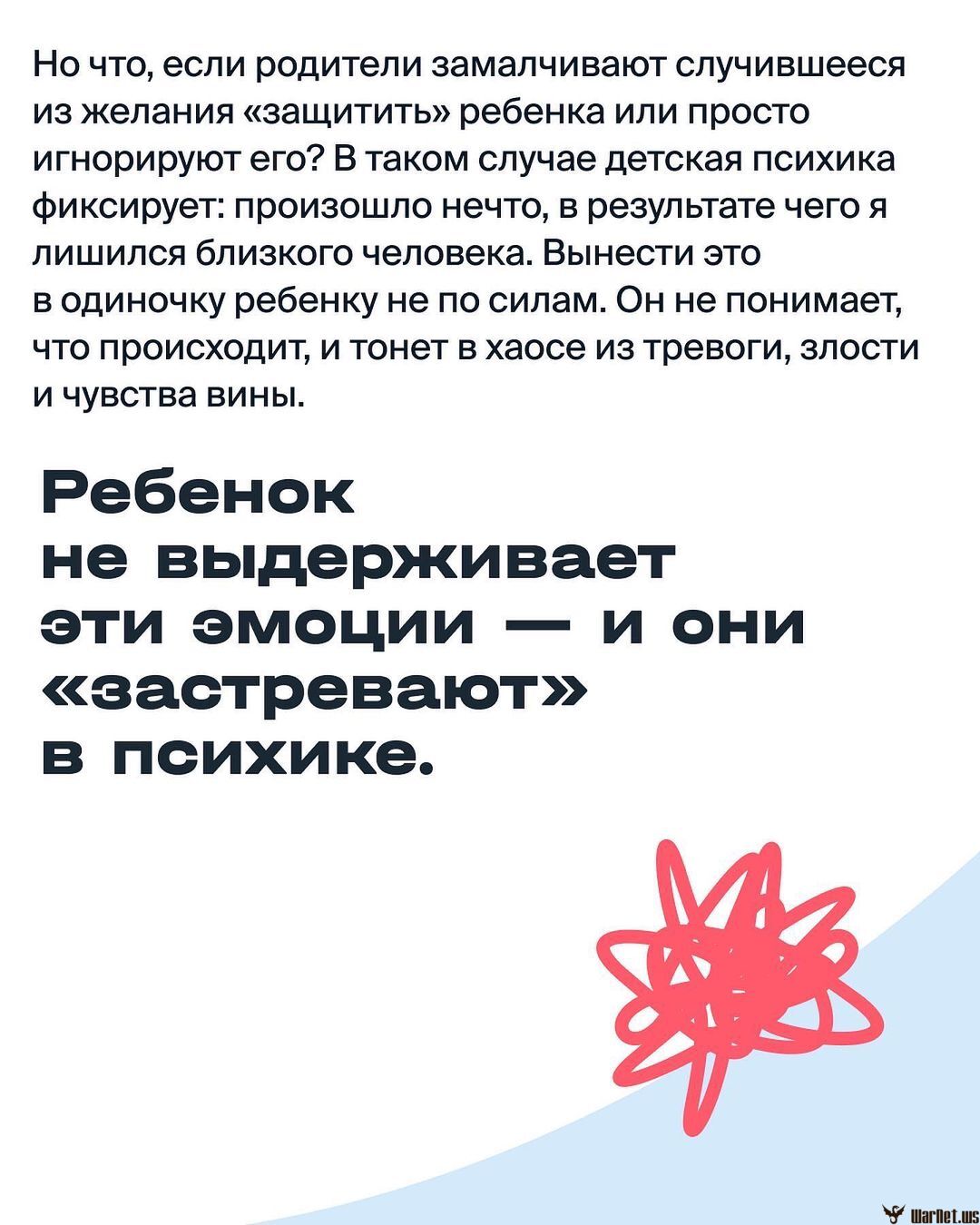 Но что, если родители замалчивают случившееся из желания «защитить» ребенка или просто игнорируют его? В таком случае детская психика фиксирует: произошло нечто, в результате чего я лишился близкого человека. Вынести это в одиночку ребенку не по силам. Он не понимает, что происходит, и тонет в хаосе из тревоги, злости и чувства вины.

Ребенок не выдерживает эти эмоции — и они «застревают» в психике.

WarNet.ws